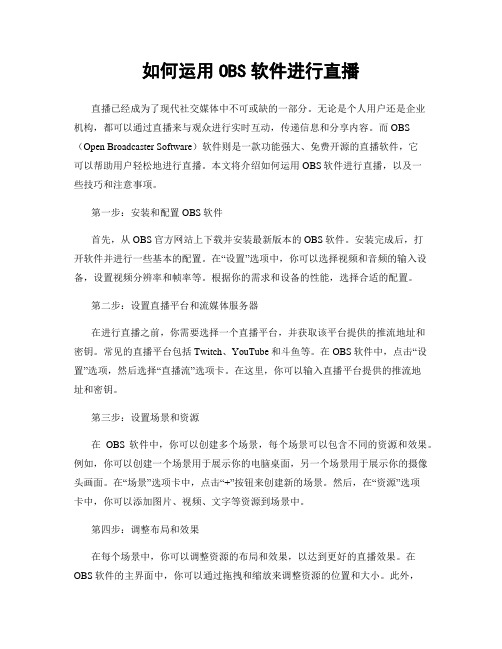 如何运用 OBS 软件进行直播

直播已经成为了现代社交媒体中不可或缺的一部分。无论是个人用户还是企业机构，都可以通过直播来与观众进行实时互动，传递信息和分享内容。而 OBS（Open Broadcaster Software）软件则是一款功能强大、免费开源的直播软件，它可以帮助用户轻松地进行直播。本文将介绍如何运用 OBS 软件进行直播，以及一些技巧和注意事项。

第一步：安装和配置 OBS 软件

首先，从 OBS 官方网站上下载并安装最新版本的 OBS 软件。安装完成后，打开软件并进行一些基本的配置。在“设置”选项中，你可以选择视频和音频的输入设备，设置视频分辨率和帧率等。根据你的需求和设备的性能，选择合适的配置。

第二步：设置直播平台和流媒体服务器

在进行直播之前，你需要选择一个直播平台，并获取该平台提供的推流地址和密钥。常见的直播平台包括 Twitch、YouTube 和斗鱼等。在 OBS 软件中，点击“设置”选项，然后选择“直播流”选项卡。在这里，你可以输入直播平台提供的推流地址和密钥。

第三步：设置场景和资源

在 OBS 软件中，你可以创建多个场景，每个场景可以包含不同的资源和效果。例如，你可以创建一个场景用于展示你的电脑桌面，另一个场景用于展示你的摄像头画面。在“场景”选项卡中，点击“+”按钮来创建新的场景。然后，在“资源”选项卡中，你可以添加图片、视频、文字等资源到场景中。

第四步：调整布局和效果

在每个场景中，你可以调整资源的布局和效果，以达到更好的直播效果。在 OBS 软件的主界面中，你可以通过拖拽和缩放来调整资源的位置和大小。此外，